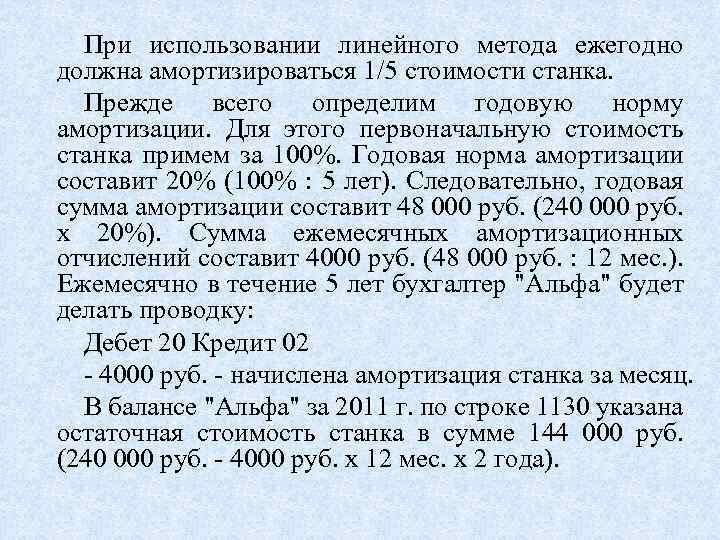 При использовании линейного метода ежегодно должна амортизироваться 1/5 стоимости станка.

Прежде всего определим годовую норму амортизации. Для этого первоначальную стоимость станка примем за 100%. Годовая норма амортизации составит 20% (100% : 5 лет). Следовательно, годовая сумма амортизации составит 48 000 руб. (240 000 руб. х 20%). Сумма ежемесячных амортизационных отчислений составит 4000 руб. (48 000 руб. : 12 мес.). Ежемесячно в течение 5 лет бухгалтер "Альфа" будет делать проводку:

Дебет 20 Кредит 02

- 4000 руб. - начислена амортизация станка за месяц.

В балансе "Альфа" за 2011 г. по строке 1130 указана остаточная стоимость станка в сумме 144 000 руб. (240 000 руб. - 4000 руб. х 12 мес. х 2 года).